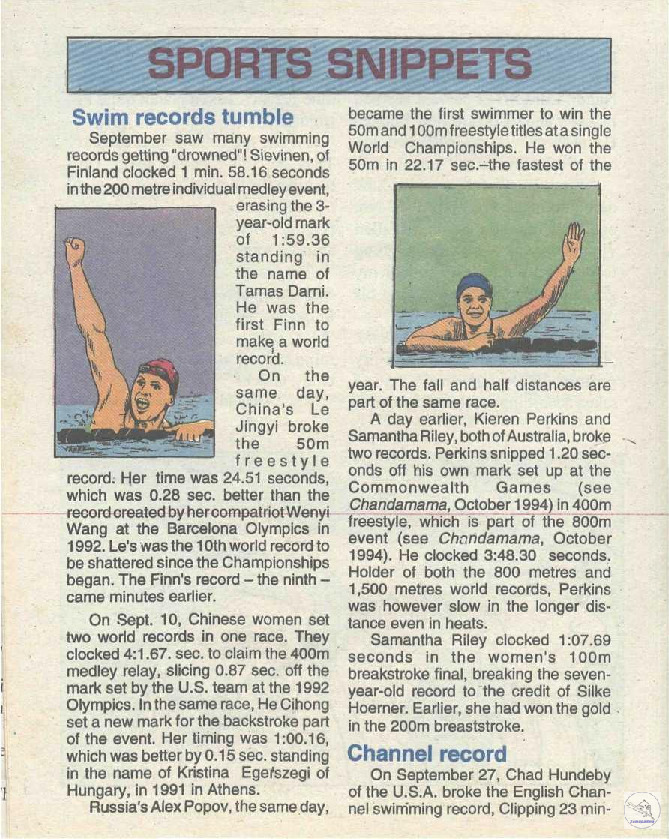 SPORTS SNIPPETS

Swim records tumble

September saw many swimming records getting "drowned"! Sievinen, of Finland clocked 1 min. 58.16 seconds in the 200 metre individual medley event, erasing the 3-year-old mark of 1:59.36 standing in the name of Tamas Darni. He was the first Finn to make a world record.

On the same day, China's Le Jingyi broke the 50m freestyle record. Her time was 24.51 seconds, which was 0.28 sec. better than the record created by her compatriot Wenyi Wang at the Barcelona Olympics in 1992. Le's was the 10th world record to be shattered since the Championships began. The Finn's record – the ninth – came minutes earlier.

On Sept. 10, Chinese women set two world records in one race. They clocked 4:1.67. sec. to claim the 400m medley relay, slicing 0.87 sec. off the mark set by the U.S. team at the 1992 Olympics. In the same race, He Cihong set a new mark for the backstroke part of the event. Her timing was 1:00.16, which was better by 0.15 sec. standing in the name of Kristina Egerszegi of Hungary, in 1991 in Athens.

Russia's Alex Popov, the same day, became the first swimmer to win the 50m and 100m freestyle titles at a single World Championships. He won the 50m in 22.17 sec.–the fastest of the year. The fall and half distances are part of the same race.

A day earlier, Kieren Perkins and Samantha Riley, both of Australia, broke two records. Perkins snipped 1.20 seconds off his own mark set up at the Commonwealth Games (see Chandamama, October 1994) in 400m freestyle, which is part of the 800m event (see Chandamama, October 1994). He clocked 3:48.30 seconds. Holder of both the 800 metres and 1,500 metres world records, Perkins was however slow in the longer distance even in heats.

Samantha Riley clocked 1:07.69 seconds in the women's 100m breakstroke final, breaking the seven-year-old record to the credit of Silke Hoerner. Earlier, she had won the gold in the 200m breaststroke.

Channel record

On September 27, Chad Hundeby of the U.S.A. broke the English Channel swimming record, Clipping 23 min-